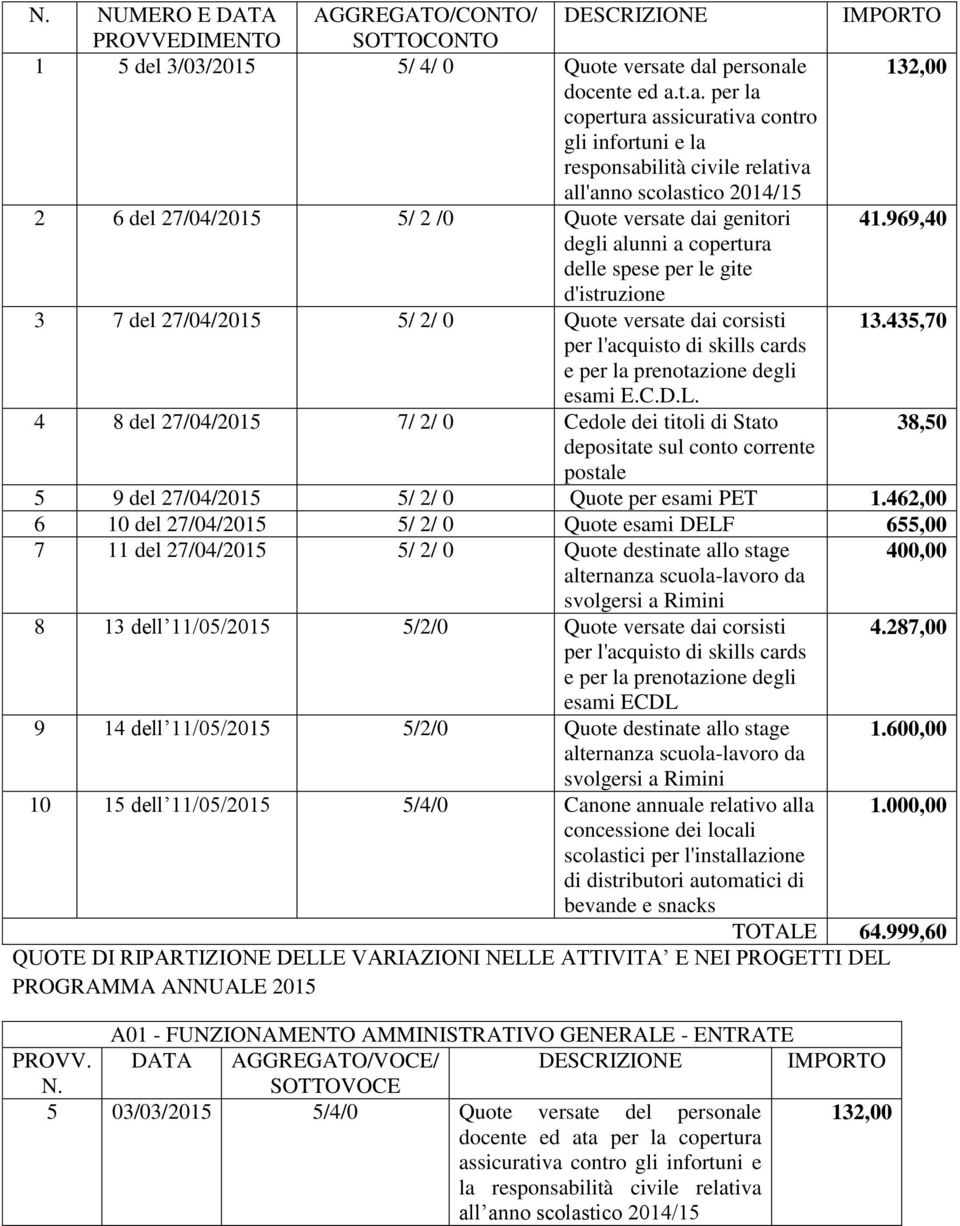 | N. | NUMERO E DATA PROVVEDIMENTO | AGGREGATO/CONTO/ SOTTOCONTO | DESCRIZIONE | IMPORTO |
|---|---|---|---|---|
| 1 | 5 del 3/03/2015 | 5/ 4/ 0 | Quote versate dal personale docente ed a.t.a. per la copertura assicurativa contro gli infortuni e la responsabilità civile relativa all'anno scolastico 2014/15 | 132,00 |
| 2 | 6 del 27/04/2015 | 5/ 2 /0 | Quote versate dai genitori degli alunni a copertura delle spese per le gite d'istruzione | 41.969,40 |
| 3 | 7 del 27/04/2015 | 5/ 2/ 0 | Quote versate dai corsisti per l'acquisto di skills cards e per la prenotazione degli esami E.C.D.L. | 13.435,70 |
| 4 | 8 del 27/04/2015 | 7/ 2/ 0 | Cedole dei titoli di Stato depositate sul conto corrente postale | 38,50 |
| 5 | 9 del 27/04/2015 | 5/ 2/ 0 | Quote per esami PET | 1.462,00 |
| 6 | 10 del 27/04/2015 | 5/ 2/ 0 | Quote esami DELF | 655,00 |
| 7 | 11 del 27/04/2015 | 5/ 2/ 0 | Quote destinate allo stage alternanza scuola-lavoro da svolgersi a Rimini | 400,00 |
| 8 | 13 dell 11/05/2015 | 5/2/0 | Quote versate dai corsisti per l'acquisto di skills cards e per la prenotazione degli esami ECDL | 4.287,00 |
| 9 | 14 dell 11/05/2015 | 5/2/0 | Quote destinate allo stage alternanza scuola-lavoro da svolgersi a Rimini | 1.600,00 |
| 10 | 15 dell 11/05/2015 | 5/4/0 | Canone annuale relativo alla concessione dei locali scolastici per l'installazione di distributori automatici di bevande e snacks | 1.000,00 |
| | | | TOTALE | 64.999,60 |

QUOTE DI RIPARTIZIONE DELLE VARIAZIONI NELLE ATTIVITA E NEI PROGETTI DEL PROGRAMMA ANNUALE 2015

A01 - FUNZIONAMENTO AMMINISTRATIVO GENERALE - ENTRATE

| PROVV. N. | DATA | AGGREGATO/VOCE/ SOTTOVOCE | DESCRIZIONE | IMPORTO |
|---|---|---|---|---|
| 5 | 03/03/2015 | 5/4/0 | Quote versate del personale docente ed ata per la copertura assicurativa contro gli infortuni e la responsabilità civile relativa all anno scolastico 2014/15 | 132,00 |